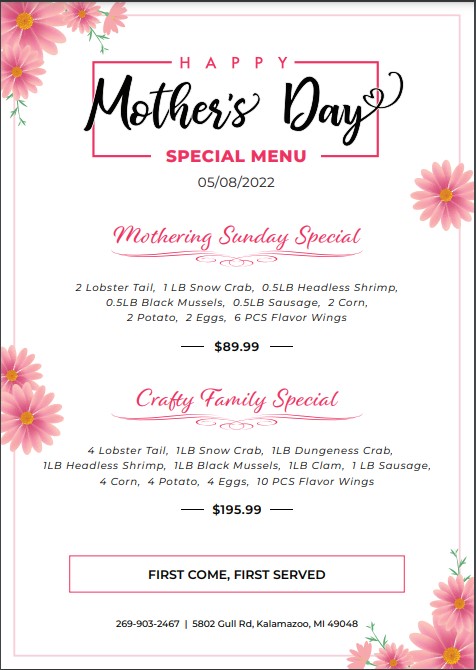 HAPPY

Mother's Day

SPECIAL MENU

05/08/2022

Mothering Sunday Special

2 Lobster Tail, 1 LB Snow Crab, 0.5LB Headless Shrimp, 0.5LB Black Mussels, 0.5LB Sausage, 2 Corn, 2 Potato, 2 Eggs, 6 PCS Flavor Wings

$89.99

Crafty Family Special

4 Lobster Tail, 1LB Snow Crab, 1LB Dungeness Crab, 1LB Headless Shrimp, 1LB Black Mussels, 1LB Clam, 1 LB Sausage, 4 Corn, 4 Potato, 4 Eggs, 10 PCS Flavor Wings

$195.99

FIRST COME, FIRST SERVED

269-903-2467 | 5802 Gull Rd, Kalamazoo, MI 49048